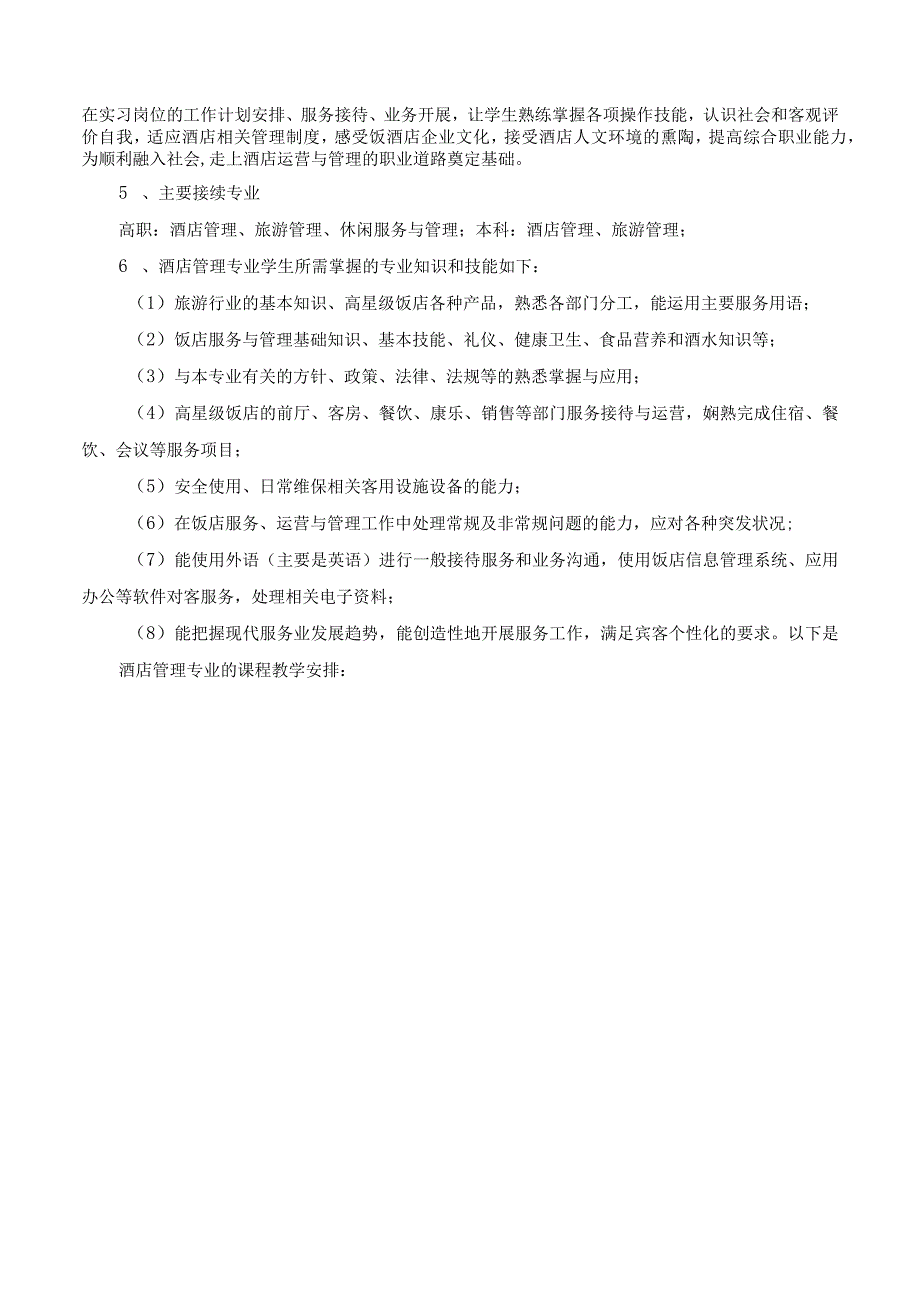 在实习岗位的工作计划安排、服务接待、业务开展，让学生熟练掌握各项操作技能，认识社会和客观评价自我，适应酒店相关管理制度，感受饭酒店企业文化，接受酒店人文环境的熏陶，提高综合职业能力，为顺利融入社会,走上酒店运营与管理的职业道路奠定基础。

5 、主要接续专业

高职：酒店管理、旅游管理、休闲服务与管理；本科：酒店管理、旅游管理；

6 、酒店管理专业学生所需掌握的专业知识和技能如下：

（1）旅游行业的基本知识、高星级饭店各种产品，熟悉各部门分工，能运用主要服务用语；

（2）饭店服务与管理基础知识、基本技能、礼仪、健康卫生、食品营养和酒水知识等；

（3）与本专业有关的方针、政策、法律、法规等的熟悉掌握与应用；

（4）高星级饭店的前厅、客房、餐饮、康乐、销售等部门服务接待与运营，娴熟完成住宿、餐饮、会议等服务项目；

（5）安全使用、日常维保相关客用设施设备的能力；

（6）在饭店服务、运营与管理工作中处理常规及非常规问题的能力，应对各种突发状况；

（7）能使用外语（主要是英语）进行一般接待服务和业务沟通，使用饭店信息管理系统、应用办公等软件对客服务，处理相关电子资料；

（8）能把握现代服务业发展趋势，能创造性地开展服务工作，满足宾客个性化的要求。以下是

酒店管理专业的课程教学安排：